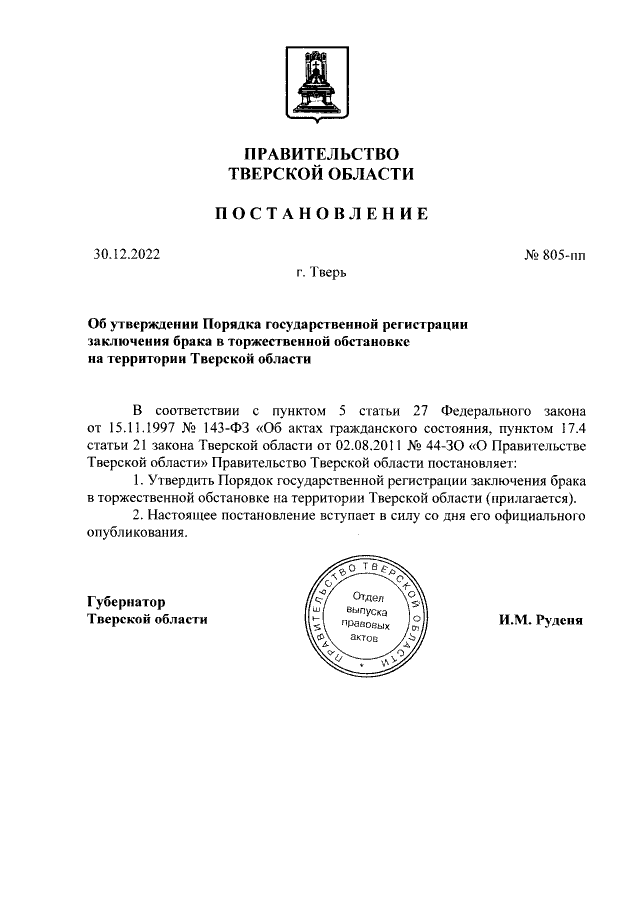 ПРАВИТЕЛЬСТВО
ТВЕРСКОЙ ОБЛАСТИ

ПОСТАНОВЛЕНИЕ

30.12.2022

№ 805-пп

г. Тверь

Об утверждении Порядка государственной регистрации заключения брака в торжественной обстановке на территории Тверской области

В соответствии с пунктом 5 статьи 27 Федерального закона от 15.11.1997 № 143-ФЗ «Об актах гражданского состояния, пунктом 17.4 статьи 21 закона Тверской области от 02.08.2011 № 44-ЗО «О Правительстве Тверской области» Правительство Тверской области постановляет:

1. Утвердить Порядок государственной регистрации заключения брака в торжественной обстановке на территории Тверской области (прилагается).

2. Настоящее постановление вступает в силу со дня его официального опубликования.

Губернатор
Тверской области

ПРАВИТЕЛЬСТВО ТВЕРСКОЙ ОБЛАСТИ
Отдел выпуска правовых актов

И.М. Руденя